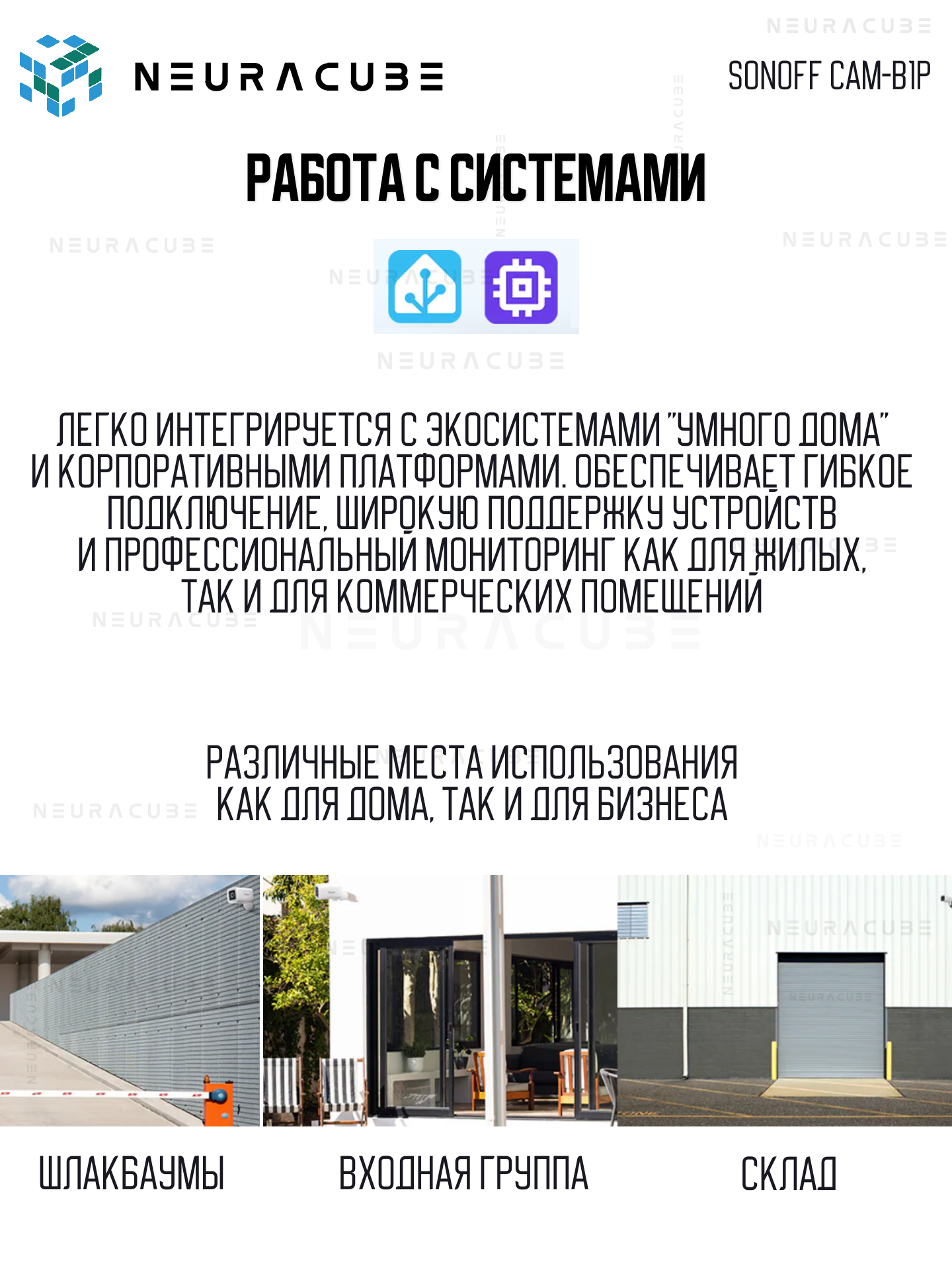 NEURACUBE

SONOFF CAM-B1P

РАБОТА С СИСТЕМАМИ

ЛЕГКО ИНТЕГРИРУЕТСЯ С ЭКОСИСТЕМАМИ "УМНОГО ДОМА" И КОРПОРАТИВНЫМИ ПЛАТФОРМАМИ. ОБЕСПЕЧИВАЕТ ГИБКОЕ ПОДКЛЮЧЕНИЕ, ШИРОКУЮ ПОДДЕРЖКУ УСТРОЙСТВ И ПРОФЕССИОНАЛЬНЫЙ МОНИТОРИНГ КАК ДЛЯ ЖИЛЫХ, ТАК И ДЛЯ КОММЕРЧЕСКИХ ПОМЕЩЕНИЙ

РАЗЛИЧНЫЕ МЕСТА ИСПОЛЬЗОВАНИЯ
КАК ДЛЯ ДОМА, ТАК И ДЛЯ БИЗНЕСА

ШЛАКБАУМЫ

ВХОДНАЯ ГРУППА

СКЛАД

NEURACUBE